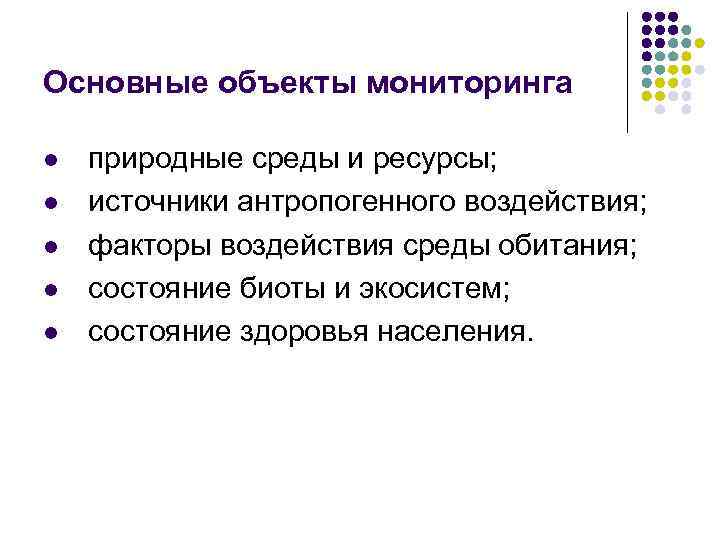 Основные объекты мониторинга

• природные среды и ресурсы;
• источники антропогенного воздействия;
• факторы воздействия среды обитания;
• состояние биоты и экосистем;
• состояние здоровья населения.